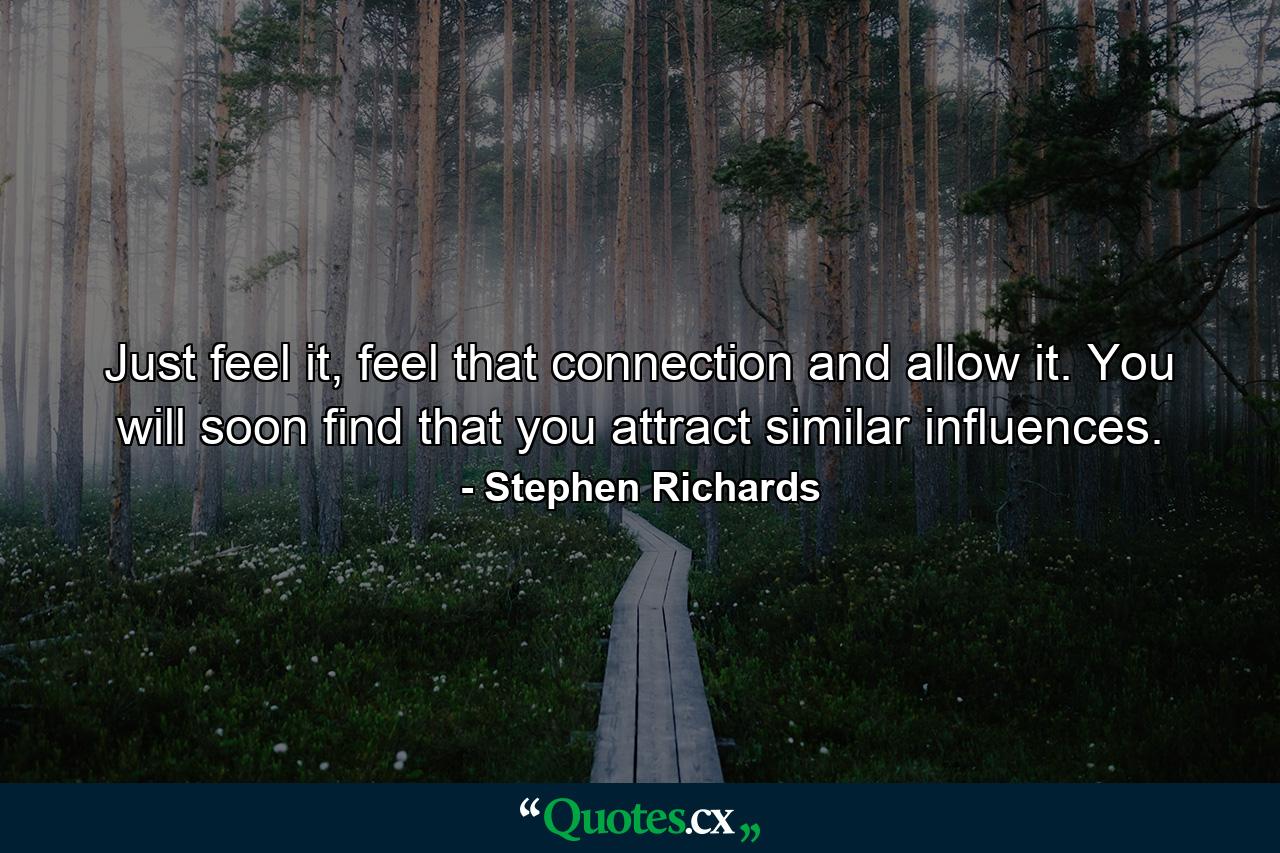 Just feel it, feel that connection and allow it. You will soon find that you attract similar influences.

- Stephen Richards

“Quotes.cx„